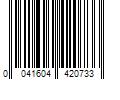 0 041604 420733